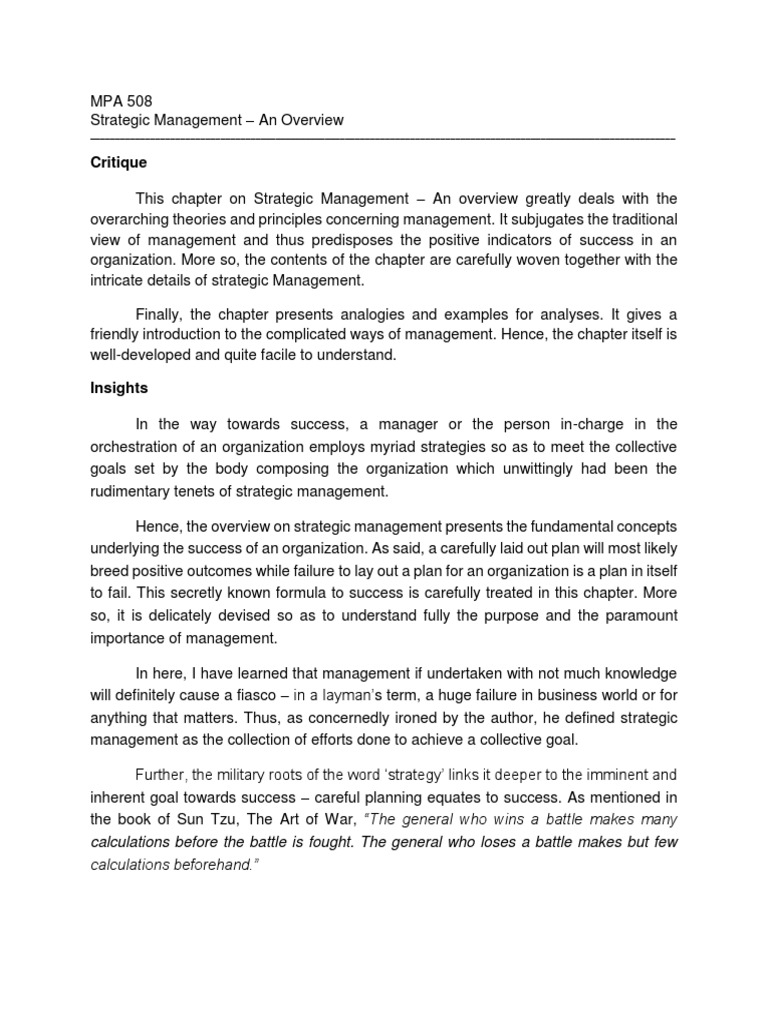 MPA 508
Strategic Management – An Overview

Critique

This chapter on Strategic Management – An overview greatly deals with the overarching theories and principles concerning management. It subjugates the traditional view of management and thus predisposes the positive indicators of success in an organization. More so, the contents of the chapter are carefully woven together with the intricate details of strategic Management.

Finally, the chapter presents analogies and examples for analyses. It gives a friendly introduction to the complicated ways of management. Hence, the chapter itself is well-developed and quite facile to understand.

Insights

In the way towards success, a manager or the person in-charge in the orchestration of an organization employs myriad strategies so as to meet the collective goals set by the body composing the organization which unwittingly had been the rudimentary tenets of strategic management.

Hence, the overview on strategic management presents the fundamental concepts underlying the success of an organization. As said, a carefully laid out plan will most likely breed positive outcomes while failure to lay out a plan for an organization is a plan in itself to fail. This secretly known formula to success is carefully treated in this chapter. More so, it is delicately devised so as to understand fully the purpose and the paramount importance of management.

In here, I have learned that management if undertaken with not much knowledge will definitely cause a fiasco – in a layman's term, a huge failure in business world or for anything that matters. Thus, as concernedly ironed by the author, he defined strategic management as the collection of efforts done to achieve a collective goal.

Further, the military roots of the word 'strategy' links it deeper to the imminent and inherent goal towards success – careful planning equates to success. As mentioned in the book of Sun Tzu, The Art of War, "The general who wins a battle makes many calculations before the battle is fought. The general who loses a battle makes but few calculations beforehand."